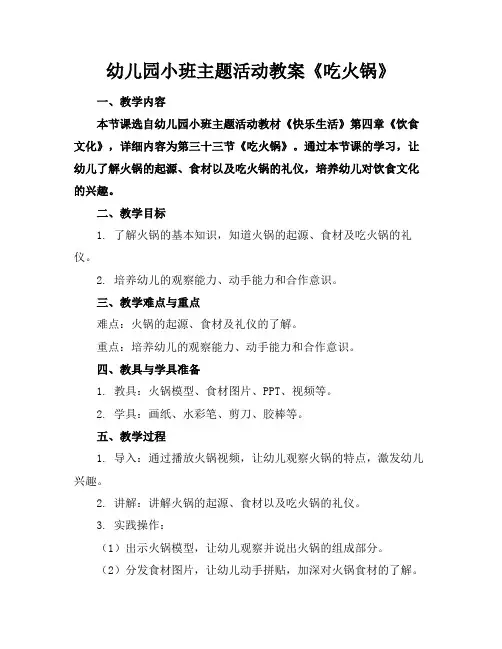 幼儿园小班主题活动教案《吃火锅》

一、教学内容

本节课选自幼儿园小班主题活动教材《快乐生活》第四章《饮食文化》，详细内容为第三十三节《吃火锅》。通过本节课的学习，让幼儿了解火锅的起源、食材以及吃火锅的礼仪，培养幼儿对饮食文化的兴趣。

二、教学目标

1. 了解火锅的基本知识，知道火锅的起源、食材及吃火锅的礼仪。

2. 培养幼儿的观察能力、动手能力和合作意识。

三、教学难点与重点

难点：火锅的起源、食材及礼仪的了解。

重点：培养幼儿的观察能力、动手能力和合作意识。

四、教具与学具准备

1. 教具：火锅模型、食材图片、PPT、视频等。

2. 学具：画纸、水彩笔、剪刀、胶棒等。

五、教学过程

1. 导入：通过播放火锅视频，让幼儿观察火锅的特点，激发幼儿兴趣。

2. 讲解：讲解火锅的起源、食材以及吃火锅的礼仪。

3. 实践操作：

（1）出示火锅模型，让幼儿观察并说出火锅的组成部分。

（2）分发食材图片，让幼儿动手拼贴，加深对火锅食材的了解。